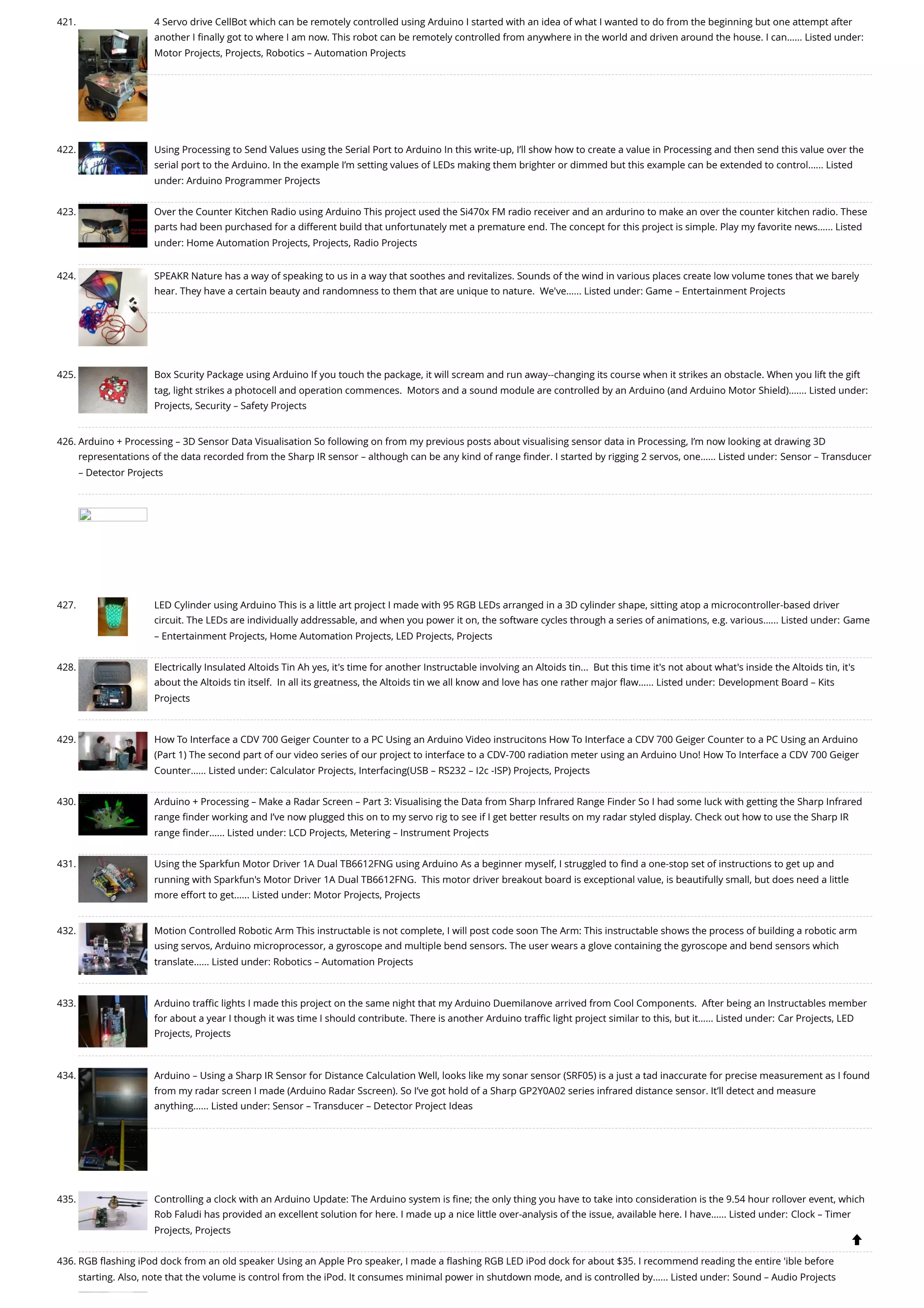 421. 4 Servo drive CellBot which can be remotely controlled using Arduino I started with an idea of what I wanted to do from the beginning but one attempt after another I finally got to where I am now. This robot can be remotely controlled from anywhere in the world and driven around the house. I can…… Listed under: Motor Projects, Projects, Robotics – Automation Projects

422. Using Processing to Send Values using the Serial Port to Arduino In this write-up, I'll show how to create a value in Processing and then send this value over the serial port to the Arduino. In the example I'm setting values of LEDs making them brighter or dimmed but this example can be extended to control…… Listed under: Arduino Programmer Projects

423. Over the Counter Kitchen Radio using Arduino This project used the Si470x FM radio receiver and an ardurino to make an over the counter kitchen radio. These parts had been purchased for a different build that unfortunately met a premature end. The concept for this project is simple. Play my favorite news…… Listed under: Home Automation Projects, Projects, Radio Projects

424. SPEAKR Nature has a way of speaking to us in a way that soothes and revitalizes. Sounds of the wind in various places create low volume tones that we barely hear. They have a certain beauty and randomness to them that are unique to nature. We've…… Listed under: Game – Entertainment Projects

425. Box Scurity Package using Arduino If you touch the package, it will scream and run away--changing its course when it strikes an obstacle. When you lift the gift tag, light strikes a photocell and operation commences. Motors and a sound module are controlled by an Arduino (and Arduino Motor Shield)……. Listed under: Projects, Security – Safety Projects

426. Arduino + Processing – 3D Sensor Data Visualisation So following on from my previous posts about visualising sensor data in Processing, I'm now looking at drawing 3D representations of the data recorded from the Sharp IR sensor – although can be any kind of range finder. I started by rigging 2 servos, one…… Listed under: Sensor – Transducer – Detector Projects

427. LED Cylinder using Arduino This is a little art project I made with 95 RGB LEDs arranged in a 3D cylinder shape, sitting atop a microcontroller-based driver circuit. The LEDs are individually addressable, and when you power it on, the software cycles through a series of animations, e.g. various…… Listed under: Game – Entertainment Projects, Home Automation Projects, LED Projects, Projects

428. Electrically Insulated Altoids Tin Ah yes, it's time for another Instructable involving an Altoids tin... But this time it's not about what's inside the Altoids tin, it's about the Altoids tin itself. In all its greatness, the Altoids tin we all know and love has one rather major flaw…… Listed under: Development Board – Kits Projects

429. How To Interface a CDV 700 Geiger Counter to a PC Using an Arduino Video instrucitons How To Interface a CDV 700 Geiger Counter to a PC Using an Arduino (Part 1) The second part of our video series of our project to interface to a CDV-700 radiation meter using an Arduino Uno! How To Interface a CDV 700 Geiger Counter…… Listed under: Calculator Projects, Interfacing(USB – RS232 – I2c -ISP) Projects, Projects

430. Arduino + Processing – Make a Radar Screen – Part 3: Visualising the Data from Sharp Infrared Range Finder So I had some luck with getting the Sharp Infrared range finder working and I've now plugged this on to my servo rig to see if I get better results on my radar styled display. Check out how to use the Sharp IR range finder…… Listed under: LCD Projects, Metering – Instrument Projects

431. Using the Sparkfun Motor Driver 1A Dual TB6612FNG using Arduino As a beginner myself, I struggled to find a one-stop set of instructions to get up and running with Sparkfun's Motor Driver 1A Dual TB6612FNG. This motor driver breakout board is exceptional value, is beautifully small, but does need a little more effort to get…… Listed under: Motor Projects, Projects

432. Motion Controlled Robotic Arm This instructable is not complete, I will post code soon The Arm: This instructable shows the process of building a robotic arm using servos, Arduino microprocessor, a gyroscope and multiple bend sensors. The user wears a glove containing the gyroscope and bend sensors which translate…… Listed under: Robotics – Automation Projects

433. Arduino traffic lights I made this project on the same night that my Arduino Duemilanove arrived from Cool Components. After being an Instructables member for about a year I though it was time I should contribute. There is another Arduino traffic light project similar to this, but it…… Listed under: Car Projects, LED Projects, Projects

434. Arduino – Using a Sharp IR Sensor for Distance Calculation Well, looks like my sonar sensor (SRF05) is a just a tad inaccurate for precise measurement as I found from my radar screen I made (Arduino Radar Sscreen). So I've got hold of a Sharp GP2Y0A02 series infrared distance sensor. It'll detect and measure anything…… Listed under: Sensor – Transducer – Detector Project Ideas

435. Controlling a clock with an Arduino Update: The Arduino system is fine; the only thing you have to take into consideration is the 9.54 hour rollover event, which Rob Faludi has provided an excellent solution for here. I made up a nice little over-analysis of the issue, available here. I have…… Listed under: Clock – Timer Projects, Projects

436. RGB flashing iPod dock from an old speaker Using an Apple Pro speaker, I made a flashing RGB LED iPod dock for about $35. I recommend reading the entire 'ible before starting. Also, note that the volume is control from the iPod. It consumes minimal power in shutdown mode, and is controlled by…… Listed under: Sound – Audio Projects